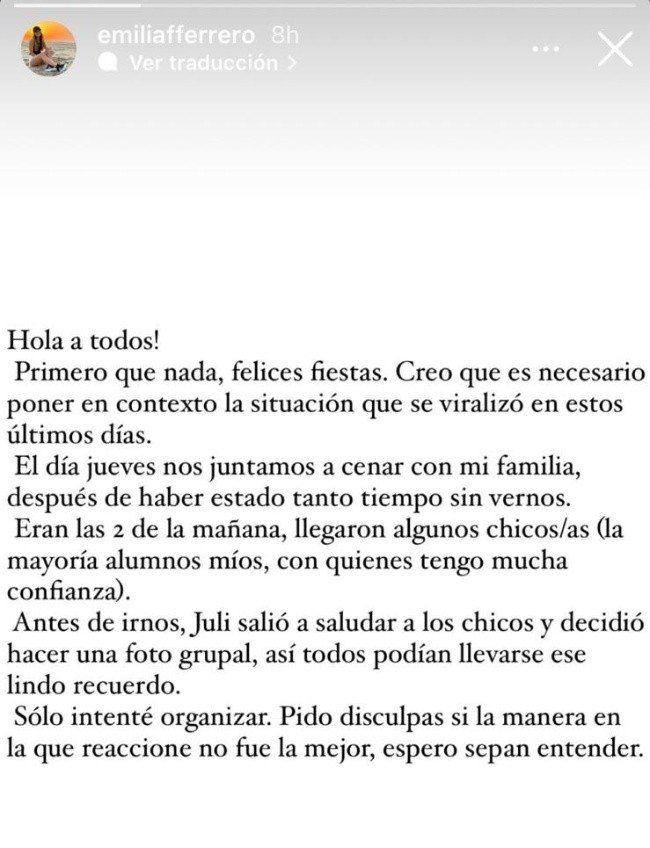 emiliafferrero 8h
Ver traducción >

Hola a todos!
Primero que nada, felices fiestas. Creo que es necesario poner en contexto la situación que se viralizó en estos últimos días.
El día jueves nos juntamos a cenar con mi familia, después de haber estado tanto tiempo sin vernos.
Eran las 2 de la mañana, llegaron algunos chicos/as (la mayoría alumnos míos, con quienes tengo mucha confianza).
Antes de irnos, Juli salió a saludar a los chicos y decidió hacer una foto grupal, así todos podían llevarse ese lindo recuerdo.
Sólo intenté organizar. Pido disculpas si la manera en la que reaccione no fue la mejor, espero sepan entender.